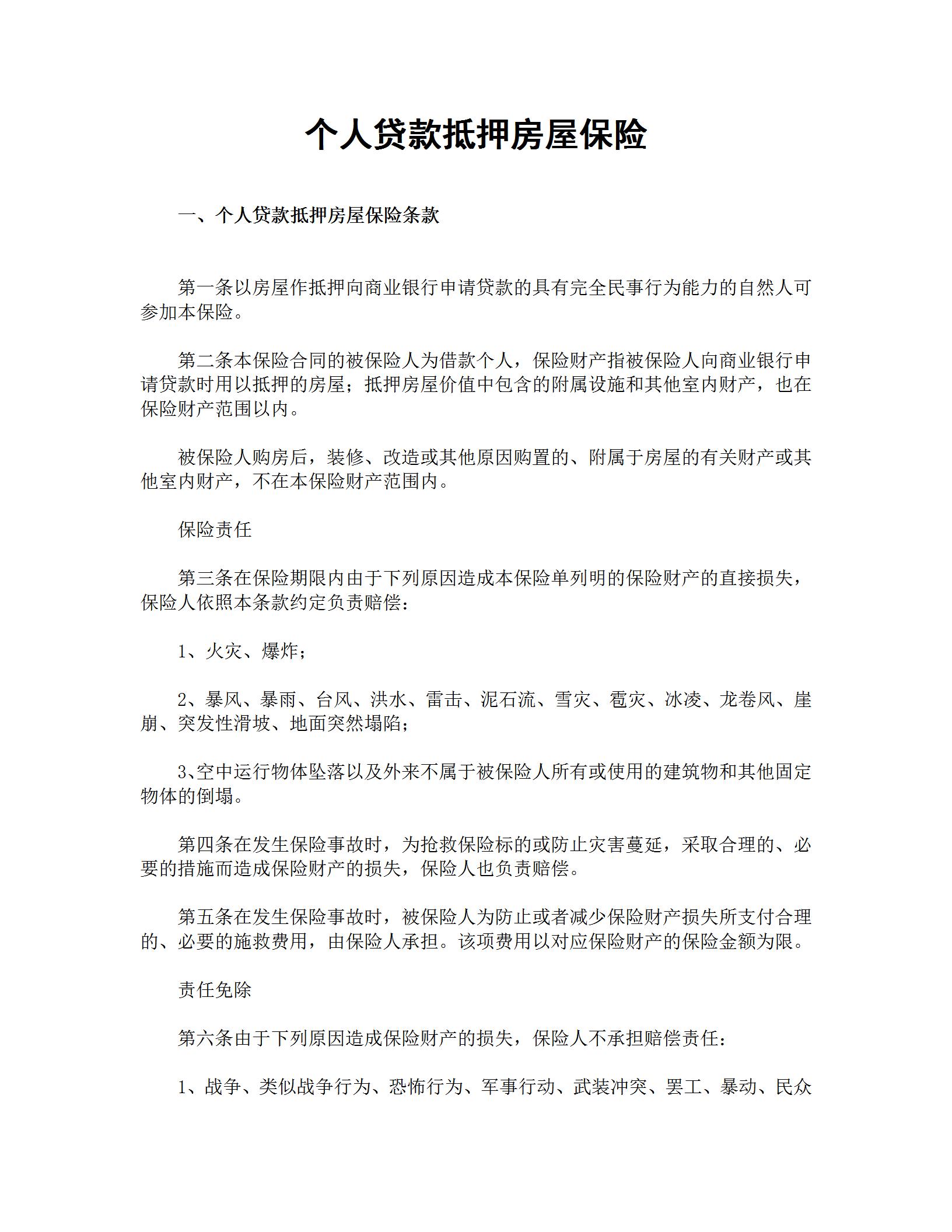 个人贷款抵押房屋保险

一、个人贷款抵押房屋保险条款

第一条以房屋作抵押向商业银行申请贷款的具有完全民事行为能力的自然人可参加本保险。

第二条本保险合同的被保险人为借款个人，保险财产指被保险人向商业银行申请贷款时用以抵押的房屋；抵押房屋价值中包含的附属设施和其他室内财产，也在保险财产范围以内。

被保险人购房后，装修、改造或其他原因购置的、附属于房屋的有关财产或其他室内财产，不在本保险财产范围内。

保险责任

第三条在保险期限内由于下列原因造成本保险单列明的保险财产的直接损失，保险人依照本条款约定负责赔偿：

1、火灾、爆炸；

2、暴风、暴雨、台风、洪水、雷击、泥石流、雪灾、雹灾、冰凌、龙卷风、崖崩、突发性滑坡、地面突然塌陷；

3、空中运行物体坠落以及外来不属于被保险人所有或使用的建筑物和其他固定物体的倒塌。

第四条在发生保险事故时，为抢救保险标的或防止灾害蔓延，采取合理的、必要的措施而造成保险财产的损失，保险人也负责赔偿。

第五条在发生保险事故时，被保险人为防止或者减少保险财产损失所支付合理的、必要的施救费用，由保险人承担。该项费用以对应保险财产的保险金额为限。

责任免除

第六条由于下列原因造成保险财产的损失，保险人不承担赔偿责任：

1、战争、类似战争行为、恐怖行为、军事行动、武装冲突、罢工、暴动、民众